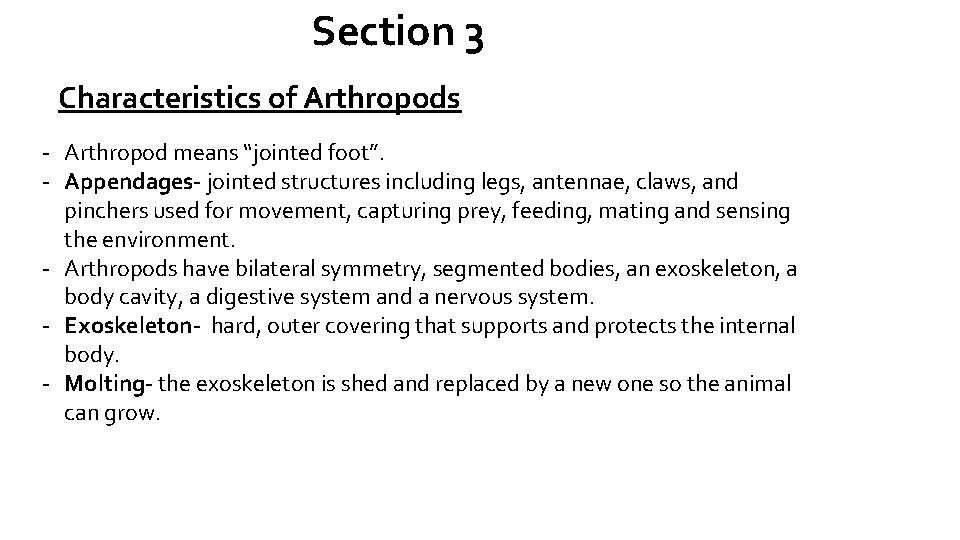 Section 3

Characteristics of Arthropods

- Arthropod means “jointed foot”.
- Appendages- jointed structures including legs, antennae, claws, and pinchers used for movement, capturing prey, feeding, mating and sensing the environment.
- Arthropods have bilateral symmetry, segmented bodies, an exoskeleton, a body cavity, a digestive system and a nervous system.
- Exoskeleton- hard, outer covering that supports and protects the internal body.
- Molting- the exoskeleton is shed and replaced by a new one so the animal can grow.